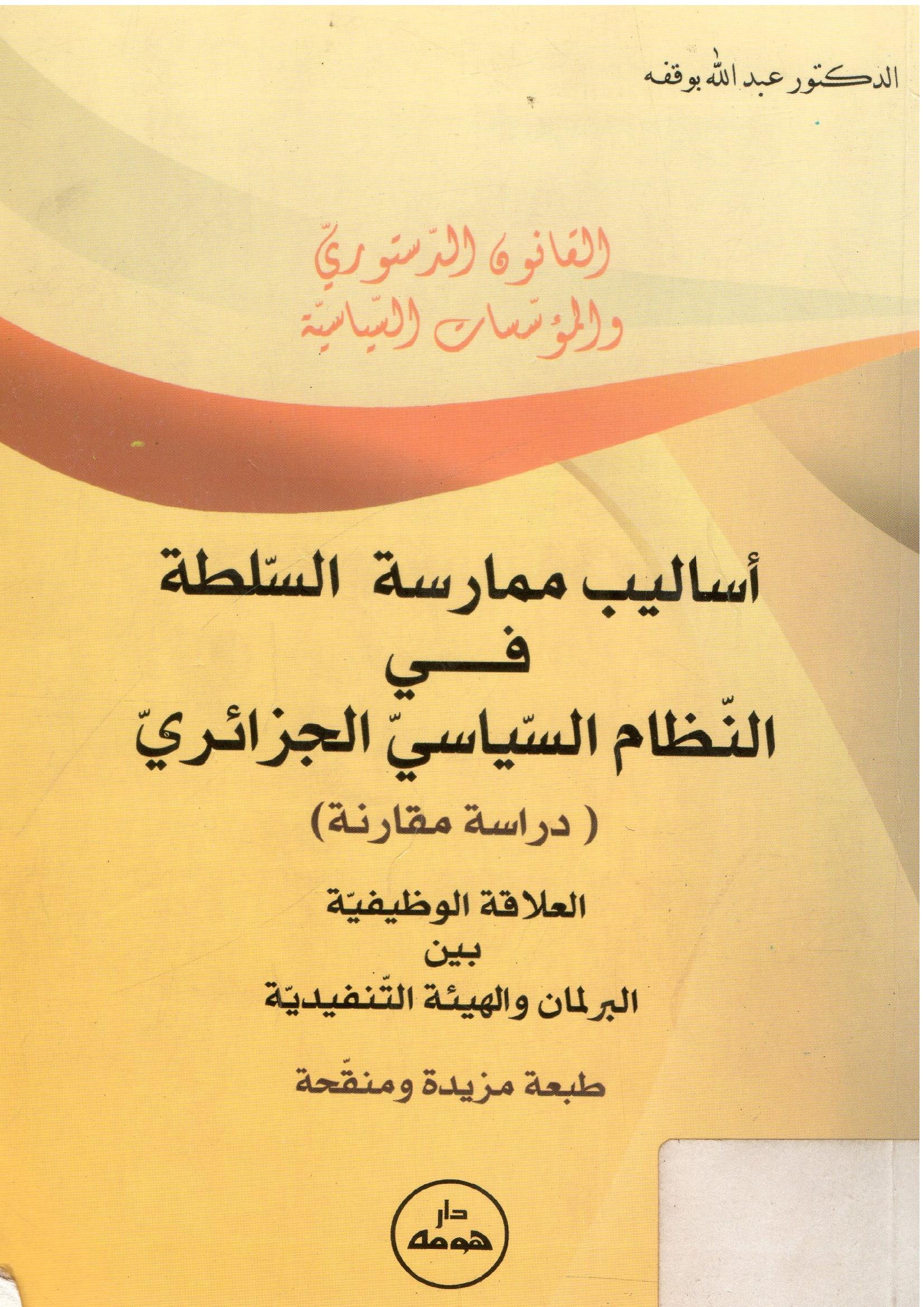 الدكتور عبد الله بوقفه

القانون الدّستوريّ
والمؤسّسات السّياسيّة

أساليب ممارسة السّلطة
في
النّظام السّياسيّ الجزائريّ
( دراسة مقارنة)

العلاقة الوظيفيّة
بين
البرلمان والهيئة التّنفيذيّة

طبعة مزيدة ومنقّحة

دار
هومه